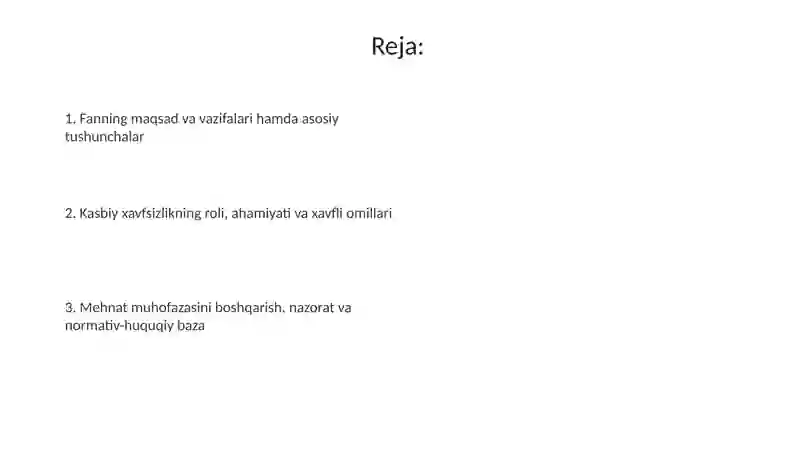 Reja:

1. Fanning maqsad va vazifalari hamda asosiy tushunchalar

2. Kasbiy xavfsizlikning roli, ahamiyati va xavfli omillari

3. Mehnat muhofazasini boshqarish, nazorat va normativ-huquqiy baza